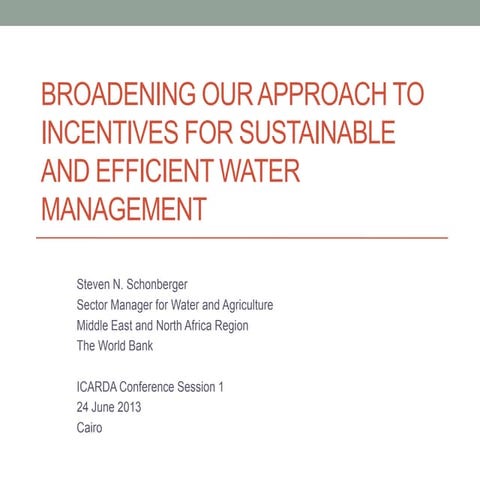 BROADENING OUR APPROACH TO INCENTIVES FOR SUSTAINABLE AND EFFICIENT WATER MANAGEMENT

Steven N. Schonberger
Sector Manager for Water and Agriculture
Middle East and North Africa Region
The World Bank

ICARDA Conference Session 1
24 June 2013
Cairo